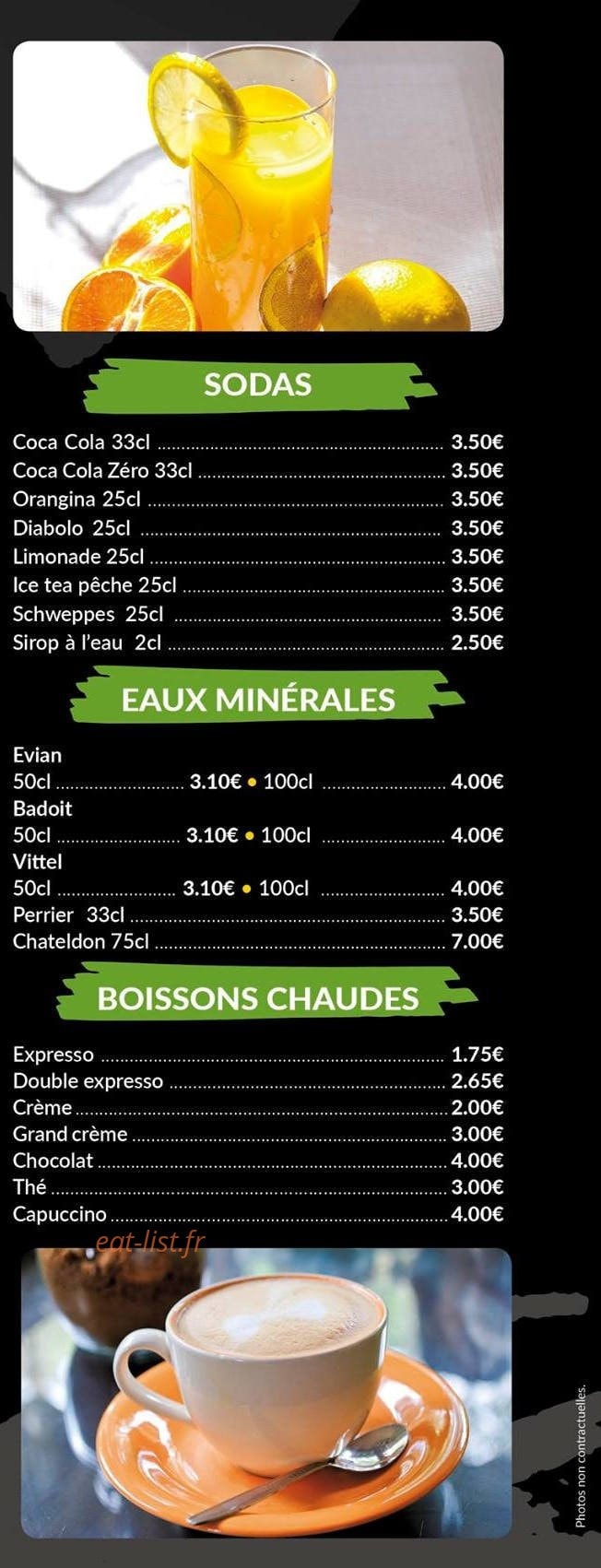 SODAS

Coca Cola 33cl 3.50€
Coca Cola Zéro 33cl 3.50€
Orangina 25cl 3.50€
Diabolo 25cl 3.50€
Limonade 25cl 3.50€
Ice tea pêche 25cl 3.50€
Schweppes 25cl 3.50€
Sirop à l'eau 2cl 2.50€

EAUX MINÉRALES

Evian
50cl 3.10€ • 100cl 4.00€
Badoit
50cl 3.10€ • 100cl 4.00€
Vittel
50cl 3.10€ • 100cl 4.00€
Perrier 33cl 3.50€
Chateldon 75cl 7.00€

BOISSONS CHAUDES

Expresso 1.75€
Double expresso 2.65€
Crème 2.00€
Grand crème 3.00€
Chocolat 4.00€
Thé 3.00€
Capuccino 4.00€

Photos non contractuelles.

eat-list.fr